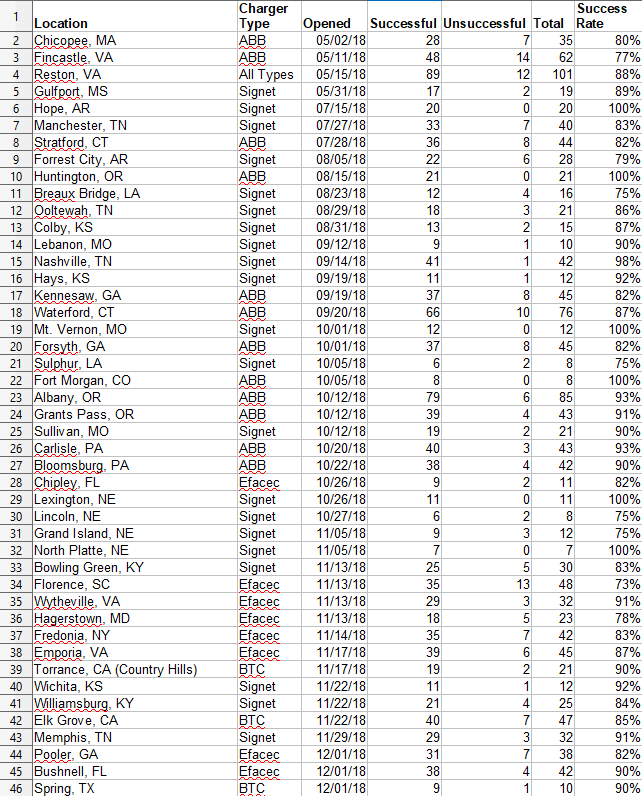 | 1 | Location | Charger Type | Opened | Successful | Unsuccessful | Total | Success Rate |
|---|---|---|---|---|---|---|---|
| 2 | Chicopee, MA | ABB | 05/02/18 | 28 | 7 | 35 | 80% |
| 3 | Fincastle, VA | ABB | 05/11/18 | 48 | 14 | 62 | 77% |
| 4 | Reston, VA | All Types | 05/15/18 | 89 | 12 | 101 | 88% |
| 5 | Gulfport, MS | Signet | 05/31/18 | 17 | 2 | 19 | 89% |
| 6 | Hope, AR | Signet | 07/15/18 | 20 | 0 | 20 | 100% |
| 7 | Manchester, TN | Signet | 07/27/18 | 33 | 7 | 40 | 83% |
| 8 | Stratford, CT | ABB | 07/28/18 | 36 | 8 | 44 | 82% |
| 9 | Forrest City, AR | Signet | 08/05/18 | 22 | 6 | 28 | 79% |
| 10 | Huntington, OR | ABB | 08/15/18 | 21 | 0 | 21 | 100% |
| 11 | Breaux Bridge, LA | Signet | 08/23/18 | 12 | 4 | 16 | 75% |
| 12 | Ooltewah, TN | Signet | 08/29/18 | 18 | 3 | 21 | 86% |
| 13 | Colby, KS | Signet | 08/31/18 | 13 | 2 | 15 | 87% |
| 14 | Lebanon, MO | Signet | 09/12/18 | 9 | 1 | 10 | 90% |
| 15 | Nashville, TN | Signet | 09/14/18 | 41 | 1 | 42 | 98% |
| 16 | Hays, KS | Signet | 09/19/18 | 11 | 1 | 12 | 92% |
| 17 | Kennesaw, GA | ABB | 09/19/18 | 37 | 8 | 45 | 82% |
| 18 | Waterford, CT | ABB | 09/20/18 | 66 | 10 | 76 | 87% |
| 19 | Mt. Vernon, MO | Signet | 10/01/18 | 12 | 0 | 12 | 100% |
| 20 | Forsyth, GA | ABB | 10/01/18 | 37 | 8 | 45 | 82% |
| 21 | Sulphur, LA | Signet | 10/05/18 | 6 | 2 | 8 | 75% |
| 22 | Fort Morgan, CO | ABB | 10/05/18 | 8 | 0 | 8 | 100% |
| 23 | Albany, OR | ABB | 10/12/18 | 79 | 6 | 85 | 93% |
| 24 | Grants Pass, OR | ABB | 10/12/18 | 39 | 4 | 43 | 91% |
| 25 | Sullivan, MO | Signet | 10/12/18 | 19 | 2 | 21 | 90% |
| 26 | Carlisle, PA | ABB | 10/20/18 | 40 | 3 | 43 | 93% |
| 27 | Bloomsburg, PA | ABB | 10/22/18 | 38 | 4 | 42 | 90% |
| 28 | Chipley, FL | Efacec | 10/26/18 | 9 | 2 | 11 | 82% |
| 29 | Lexington, NE | Signet | 10/26/18 | 11 | 0 | 11 | 100% |
| 30 | Lincoln, NE | Signet | 10/27/18 | 6 | 2 | 8 | 75% |
| 31 | Grand Island, NE | Signet | 11/05/18 | 9 | 3 | 12 | 75% |
| 32 | North Platte, NE | Signet | 11/05/18 | 7 | 0 | 7 | 100% |
| 33 | Bowling Green, KY | Signet | 11/13/18 | 25 | 5 | 30 | 83% |
| 34 | Florence, SC | Efacec | 11/13/18 | 35 | 13 | 48 | 73% |
| 35 | Wytheville, VA | Efacec | 11/13/18 | 29 | 3 | 32 | 91% |
| 36 | Hagerstown, MD | Efacec | 11/13/18 | 18 | 5 | 23 | 78% |
| 37 | Fredonia, NY | Efacec | 11/14/18 | 35 | 7 | 42 | 83% |
| 38 | Emporia, VA | Efacec | 11/17/18 | 39 | 6 | 45 | 87% |
| 39 | Torrance, CA (Country Hills) | BTC | 11/17/18 | 19 | 2 | 21 | 90% |
| 40 | Wichita, KS | Signet | 11/22/18 | 11 | 1 | 12 | 92% |
| 41 | Williamsburg, KY | Signet | 11/22/18 | 21 | 4 | 25 | 84% |
| 42 | Elk Grove, CA | BTC | 11/22/18 | 40 | 7 | 47 | 85% |
| 43 | Memphis, TN | Signet | 11/29/18 | 29 | 3 | 32 | 91% |
| 44 | Pooler, GA | Efacec | 12/01/18 | 31 | 7 | 38 | 82% |
| 45 | Bushnell, FL | Efacec | 12/01/18 | 38 | 4 | 42 | 90% |
| 46 | Spring, TX | BTC | 12/01/18 | 9 | 1 | 10 | 90% |